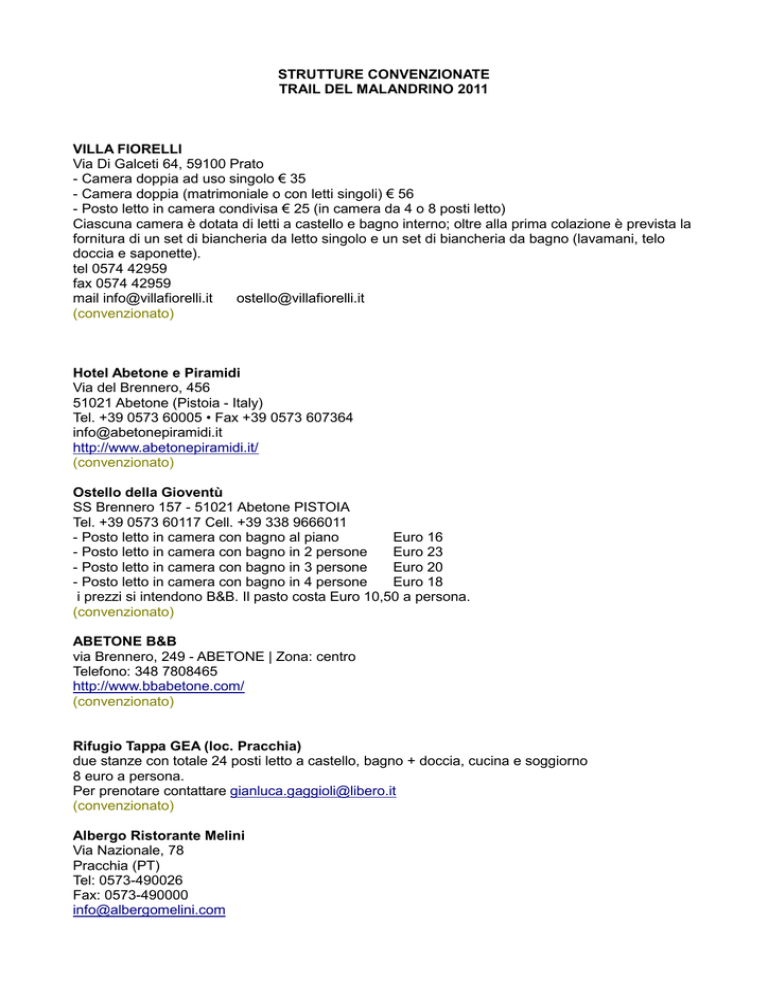 STRUTTURE CONVENZIONATE
TRAIL DEL MALANDRINO 2011

VILLA FIORELLI
Via Di Galceti 64, 59100 Prato
- Camera doppia ad uso singolo € 35
- Camera doppia (matrimoniale o con letti singoli) € 56
- Posto letto in camera condivisa € 25 (in camera da 4 o 8 posti letto)
Ciascuna camera è dotata di letti a castello e bagno interno; oltre alla prima colazione è prevista la fornitura di un set di biancheria da letto singolo e un set di biancheria da bagno (lavamani, telo doccia e saponette).
tel 0574 42959
fax 0574 42959
mail info@villafiorelli.it ostello@villafiorelli.it
(convenzionato)

Hotel Abetone e Piramidi
Via del Brennero, 456
51021 Abetone (Pistoia - Italy)
Tel. +39 0573 60005 • Fax +39 0573 607364
info@abetonepiramidi.it
http://www.abetonepiramidi.it/
(convenzionato)

Ostello della Gioventù
SS Brennero 157 - 51021 Abetone PISTOIA
Tel. +39 0573 60117 Cell. +39 338 9666011
- Posto letto in camera con bagno al piano Euro 16
- Posto letto in camera con bagno in 2 persone Euro 23
- Posto letto in camera con bagno in 3 persone Euro 20
- Posto letto in camera con bagno in 4 persone Euro 18
i prezzi si intendono B&B. Il pasto costa Euro 10,50 a persona.
(convenzionato)

ABETONE B&B
via Brennero, 249 - ABETONE | Zona: centro
Telefono: 348 7808465
http://www.bbabetone.com/
(convenzionato)

Rifugio Tappa GEA (loc. Pracchia)
due stanze con totale 24 posti letto a castello, bagno + doccia, cucina e soggiorno
8 euro a persona.
Per prenotare contattare gianluca.gaggioli@libero.it
(convenzionato)

Albergo Ristorante Melini
Via Nazionale, 78
Pracchia (PT)
Tel: 0573-490026
Fax: 0573-490000
info@albergomelini.com